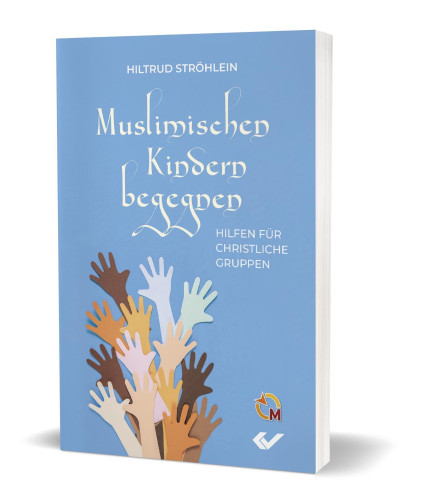 HILTRUD STRÖHLEIN

Muslimischen Kindern begegnen

HILFEN FÜR CHRISTLICHE GRUPPEN

M